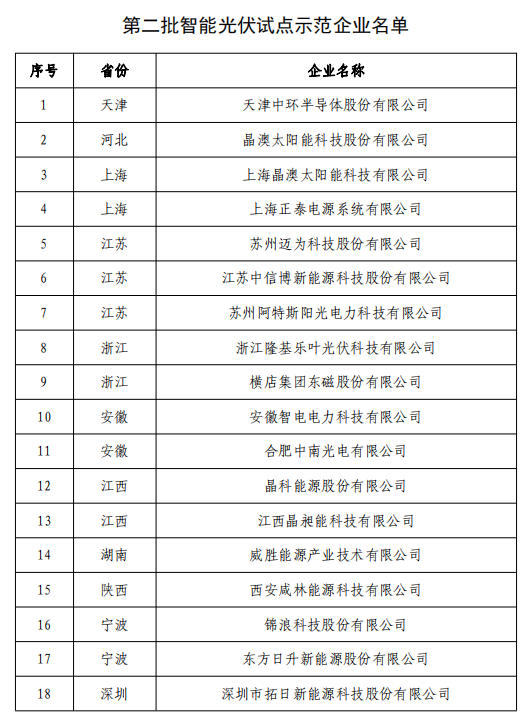 第二批智能光伏试点示范企业名单

| 序号 | 省份 | 企业名称 |
|---|---|---|
| 1 | 天津 | 天津中环半导体股份有限公司 |
| 2 | 河北 | 晶澳太阳能科技股份有限公司 |
| 3 | 上海 | 上海晶澳太阳能科技有限公司 |
| 4 | 上海 | 上海正泰电源系统有限公司 |
| 5 | 江苏 | 苏州迈为科技股份有限公司 |
| 6 | 江苏 | 江苏中信博新能源科技股份有限公司 |
| 7 | 江苏 | 苏州阿特斯阳光电力科技有限公司 |
| 8 | 浙江 | 浙江隆基乐叶光伏科技有限公司 |
| 9 | 浙江 | 横店集团东磁股份有限公司 |
| 10 | 安徽 | 安徽智电电力科技有限公司 |
| 11 | 安徽 | 合肥中南光电有限公司 |
| 12 | 江西 | 晶科能源股份有限公司 |
| 13 | 江西 | 江西晶昶能科技有限公司 |
| 14 | 湖南 | 威胜能源产业技术有限公司 |
| 15 | 陕西 | 西安咸林能源科技有限公司 |
| 16 | 宁波 | 锦浪科技股份有限公司 |
| 17 | 宁波 | 东方日升新能源股份有限公司 |
| 18 | 深圳 | 深圳市拓日新能源科技股份有限公司 |